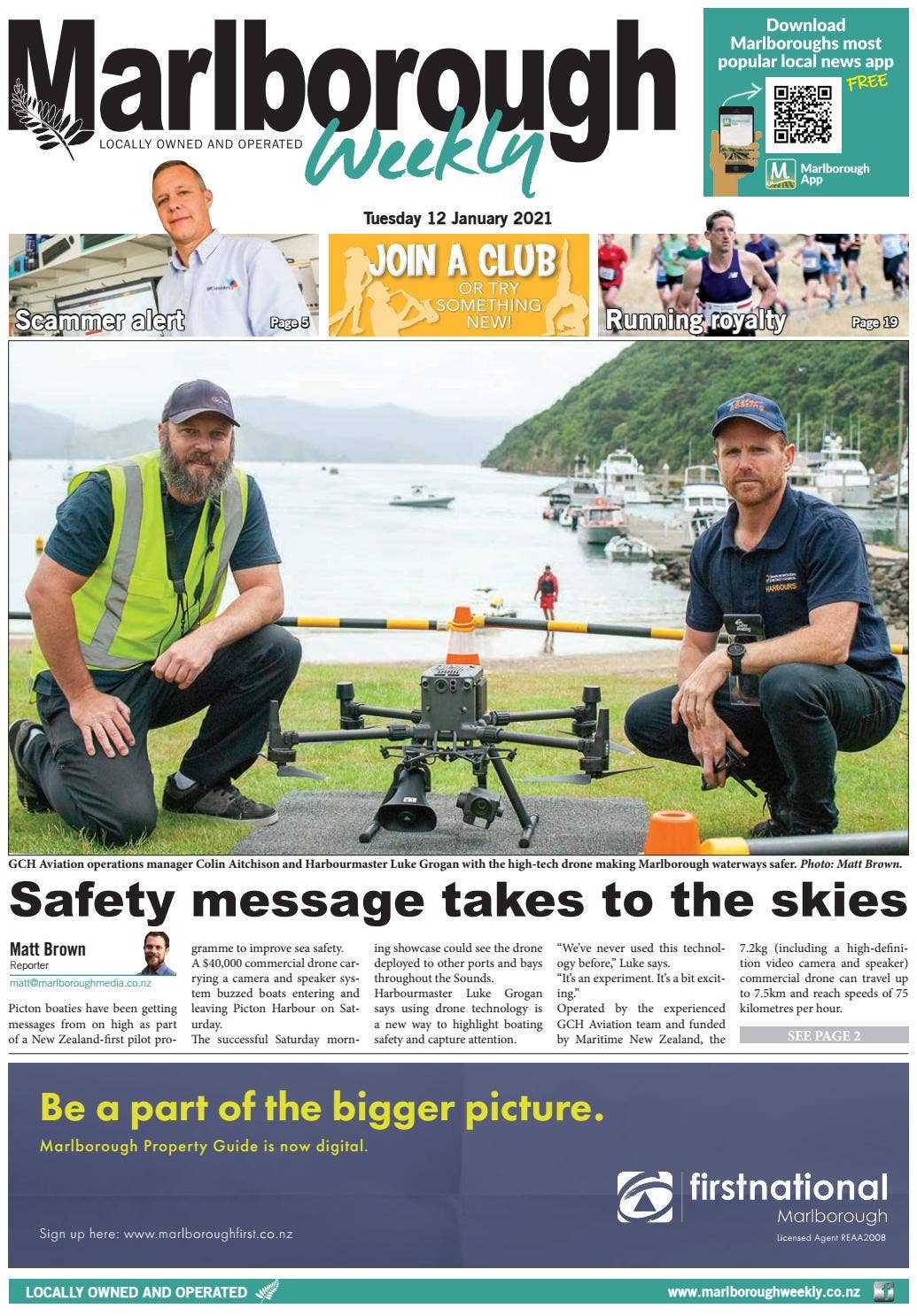 Marlborough Weekly

LOCALLY OWNED AND OPERATED

Download Marlboroughs most popular local news app FREE

Marlborough App

Tuesday 12 January 2021

Scammer alert Page 5

JOIN A CLUB OR TRY SOMETHING NEW!

Running royalty Page 19

GCH Aviation operations manager Colin Aitchison and Harbourmaster Luke Grogan with the high-tech drone making Marlborough waterways safer. Photo: Matt Brown.

Safety message takes to the skies

Matt Brown
Reporter
matt@marlboroughmedia.co.nz

Picton boaties have been getting messages from on high as part of a New Zealand-first pilot programme to improve sea safety.

A $40,000 commercial drone carrying a camera and speaker system buzzed boats entering and leaving Picton Harbour on Saturday.

The successful Saturday morning showcase could see the drone deployed to other ports and bays throughout the Sounds.

Harbourmaster Luke Grogan says using drone technology is a new way to highlight boating safety and capture attention.

"We've never used this technology before," Luke says.

"It's an experiment. It's a bit exciting."

Operated by the experienced GCH Aviation team and funded by Maritime New Zealand, the 7.2kg (including a high-definition video camera and speaker) commercial drone can travel up to 7.5km and reach speeds of 75 kilometres per hour.

SEE PAGE 2

Be a part of the bigger picture.

Marlborough Property Guide is now digital.

Sign up here: www.marlboroughfirst.co.nz

firstnational Marlborough
Licensed Agent REAA2008

LOCALLY OWNED AND OPERATED

www.marlboroughweekly.co.nz